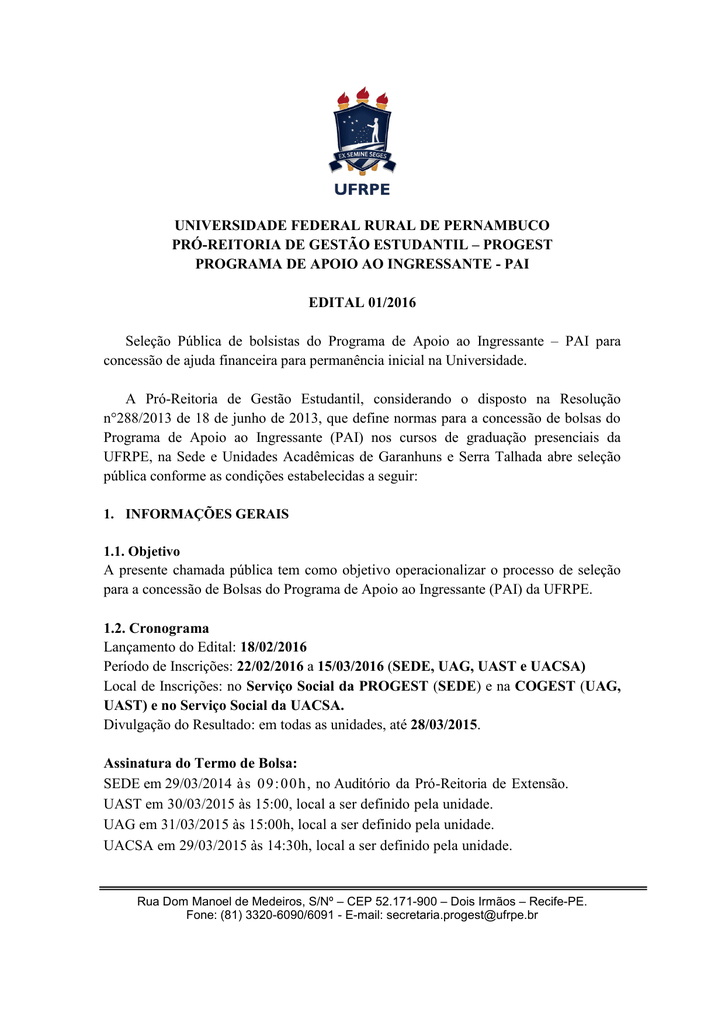 EX SEMINE SEGES

UFRPE

UNIVERSIDADE FEDERAL RURAL DE PERNAMBUCO
PRÓ-REITORIA DE GESTÃO ESTUDANTIL – PROGEST
PROGRAMA DE APOIO AO INGRESSANTE - PAI

EDITAL 01/2016

Seleção Pública de bolsistas do Programa de Apoio ao Ingressante – PAI para concessão de ajuda financeira para permanência inicial na Universidade.

A Pró-Reitoria de Gestão Estudantil, considerando o disposto na Resolução n°288/2013 de 18 de junho de 2013, que define normas para a concessão de bolsas do Programa de Apoio ao Ingressante (PAI) nos cursos de graduação presenciais da UFRPE, na Sede e Unidades Acadêmicas de Garanhuns e Serra Talhada abre seleção pública conforme as condições estabelecidas a seguir:

1. INFORMAÇÕES GERAIS

1.1. Objetivo
A presente chamada pública tem como objetivo operacionalizar o processo de seleção para a concessão de Bolsas do Programa de Apoio ao Ingressante (PAI) da UFRPE.

1.2. Cronograma
Lançamento do Edital: 18/02/2016
Período de Inscrições: 22/02/2016 a 15/03/2016 (SEDE, UAG, UAST e UACSA)
Local de Inscrições: no Serviço Social da PROGEST (SEDE) e na COGEST (UAG, UAST) e no Serviço Social da UACSA.
Divulgação do Resultado: em todas as unidades, até 28/03/2015.

Assinatura do Termo de Bolsa:
SEDE em 29/03/2014 às 09:00h, no Auditório da Pró-Reitoria de Extensão.
UAST em 30/03/2015 às 15:00, local a ser definido pela unidade.
UAG em 31/03/2015 às 15:00h, local a ser definido pela unidade.
UACSA em 29/03/2015 às 14:30h, local a ser definido pela unidade.

Rua Dom Manoel de Medeiros, S/Nº – CEP 52.171-900 – Dois Irmãos – Recife-PE.
Fone: (81) 3320-6090/6091 - E-mail: secretaria.progest@ufrpe.br